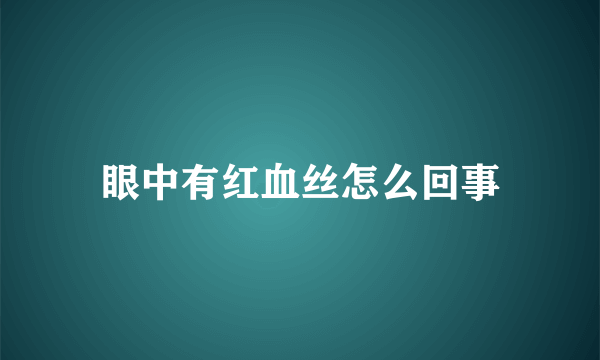 眼中有红血丝怎么回事